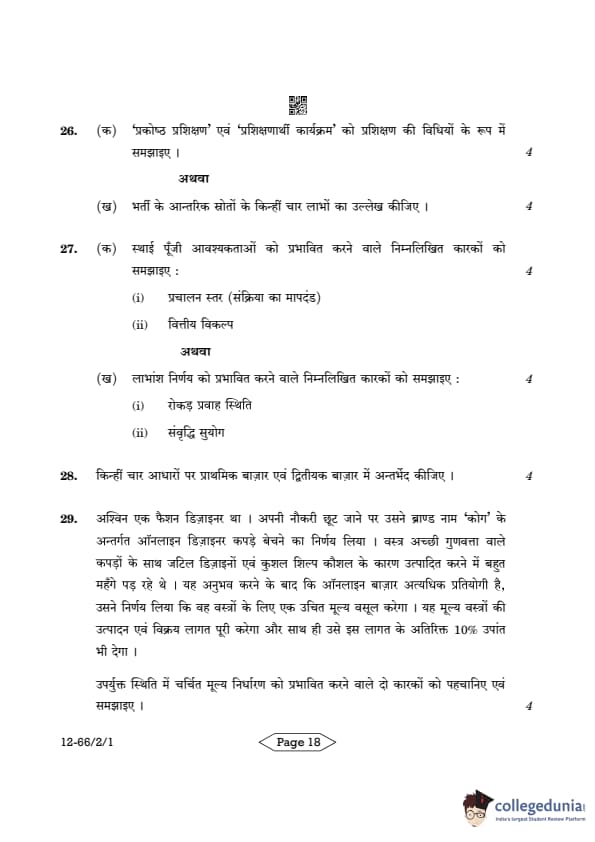 26. (क) 'प्रकोष्ठ प्रशिक्षण' एवं 'प्रशिक्षणार्थी कार्यक्रम' को प्रशिक्षण की विधियों के रूप में समझाइए । 4

अथवा

(ख) भर्ती के आन्तरिक स्रोतों के किन्हीं चार लाभों का उल्लेख कीजिए । 4

27. (क) स्थाई पूँजी आवश्यकताओं को प्रभावित करने वाले निम्नलिखित कारकों को समझाइए : 4

(i) प्रचालन स्तर (संक्रिया का मापदंड)

(ii) वित्तीय विकल्प

अथवा

(ख) लाभांश निर्णय को प्रभावित करने वाले निम्नलिखित कारकों को समझाइए : 4

(i) रोकड़ प्रवाह स्थिति

(ii) संवृद्धि सुयोग

28. किन्हीं चार आधारों पर प्राथमिक बाज़ार एवं द्वितीयक बाज़ार में अन्तर्भेद कीजिए । 4

29. अश्विन एक फैशन डिज़ाइनर था । अपनी नौकरी छूट जाने पर उसने ब्राण्ड नाम 'कोग' के अन्तर्गत ऑनलाइन डिज़ाइनर कपड़े बेचने का निर्णय लिया । वस्त्र अच्छी गुणवत्ता वाले कपड़ों के साथ जटिल डिज़ाइनों एवं कुशल शिल्प कौशल के कारण उत्पादित करने में बहुत महँगे पड़ रहे थे । यह अनुभव करने के बाद कि ऑनलाइन बाज़ार अत्यधिक प्रतियोगी है, उसने निर्णय लिया कि वह वस्त्रों के लिए एक उचित मूल्य वसूल करेगा । यह मूल्य वस्त्रों की उत्पादन एवं विक्रय लागत पूरी करेगा और साथ ही उसे इस लागत के अतिरिक्त 10% उपांत भी देगा ।

उपर्युक्त स्थिति में चर्चित मूल्य निर्धारण को प्रभावित करने वाले दो कारकों को पहचानिए एवं समझाइए । 4

12-66/2/1

Page 18

collegedunia
India's largest Student Review Platform